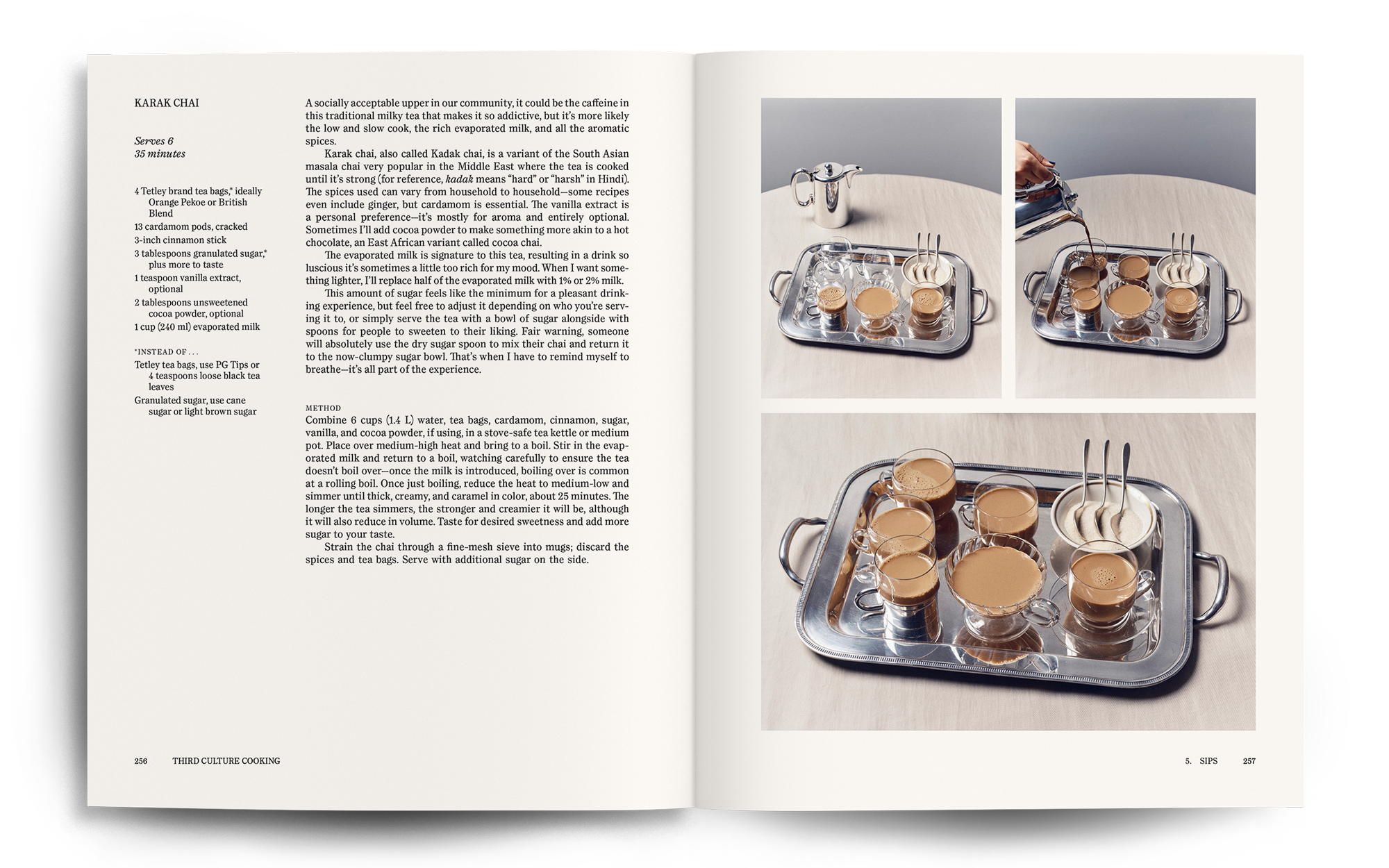 KARAK CHAI

Serves 6
35 minutes

4 Tetley brand tea bags,* ideally Orange Pekoe or British Blend
13 cardamom pods, cracked
3-inch cinnamon stick
3 tablespoons granulated sugar,* plus more to taste
1 teaspoon vanilla extract, optional
2 tablespoons unsweetened cocoa powder, optional
1 cup (240 ml) evaporated milk

*INSTEAD OF . . .
Tetley tea bags, use PG Tips or 4 teaspoons loose black tea leaves
Granulated sugar, use cane sugar or light brown sugar

A socially acceptable upper in our community, it could be the caffeine in this traditional milky tea that makes it so addictive, but it's more likely the low and slow cook, the rich evaporated milk, and all the aromatic spices.

Karak chai, also called Kadak chai, is a variant of the South Asian masala chai very popular in the Middle East where the tea is cooked until it's strong (for reference, kadak means "hard" or "harsh" in Hindi). The spices used can vary from household to household—some recipes even include ginger, but cardamom is essential. The vanilla extract is a personal preference—it's mostly for aroma and entirely optional. Sometimes I'll add cocoa powder to make something more akin to a hot chocolate, an East African variant called cocoa chai.

The evaporated milk is signature to this tea, resulting in a drink so luscious it's sometimes a little too rich for my mood. When I want something lighter, I'll replace half of the evaporated milk with 1% or 2% milk.

This amount of sugar feels like the minimum for a pleasant drinking experience, but feel free to adjust it depending on who you're serving it to, or simply serve the tea with a bowl of sugar alongside with spoons for people to sweeten to their liking. Fair warning, someone will absolutely use the dry sugar spoon to mix their chai and return it to the now-clumpy sugar bowl. That's when I have to remind myself to breathe—it's all part of the experience.

METHOD
Combine 6 cups (1.4 L) water, tea bags, cardamom, cinnamon, sugar, vanilla, and cocoa powder, if using, in a stove-safe tea kettle or medium pot. Place over medium-high heat and bring to a boil. Stir in the evaporated milk and return to a boil, watching carefully to ensure the tea doesn't boil over—once the milk is introduced, boiling over is common at a rolling boil. Once just boiling, reduce the heat to medium-low and simmer until thick, creamy, and caramel in color, about 25 minutes. The longer the tea simmers, the stronger and creamier it will be, although it will also reduce in volume. Taste for desired sweetness and add more sugar to your taste.

Strain the chai through a fine-mesh sieve into mugs; discard the spices and tea bags. Serve with additional sugar on the side.

256 THIRD CULTURE COOKING

5. SIPS 257